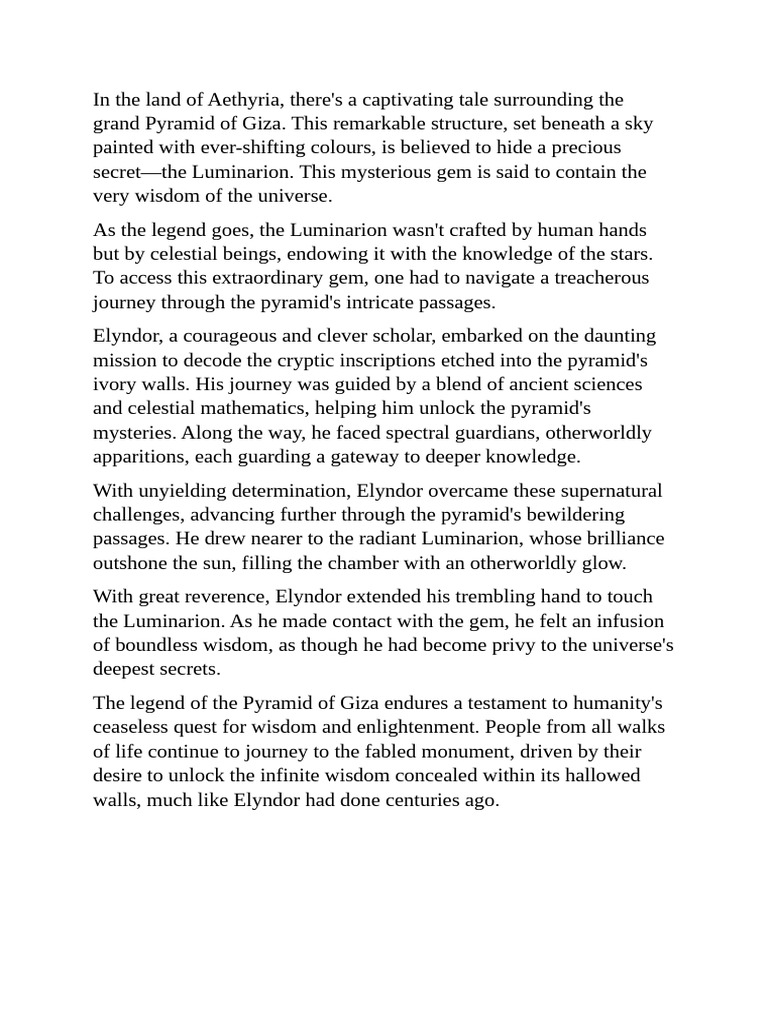 In the land of Aethyria, there's a captivating tale surrounding the grand Pyramid of Giza. This remarkable structure, set beneath a sky painted with ever-shifting colours, is believed to hide a precious secret—the Luminarion. This mysterious gem is said to contain the very wisdom of the universe.

As the legend goes, the Luminarion wasn't crafted by human hands but by celestial beings, endowing it with the knowledge of the stars. To access this extraordinary gem, one had to navigate a treacherous journey through the pyramid's intricate passages.

Elyndor, a courageous and clever scholar, embarked on the daunting mission to decode the cryptic inscriptions etched into the pyramid's ivory walls. His journey was guided by a blend of ancient sciences and celestial mathematics, helping him unlock the pyramid's mysteries. Along the way, he faced spectral guardians, otherworldly apparitions, each guarding a gateway to deeper knowledge.

With unyielding determination, Elyndor overcame these supernatural challenges, advancing further through the pyramid's bewildering passages. He drew nearer to the radiant Luminarion, whose brilliance outshone the sun, filling the chamber with an otherworldly glow.

With great reverence, Elyndor extended his trembling hand to touch the Luminarion. As he made contact with the gem, he felt an infusion of boundless wisdom, as though he had become privy to the universe's deepest secrets.

The legend of the Pyramid of Giza endures a testament to humanity's ceaseless quest for wisdom and enlightenment. People from all walks of life continue to journey to the fabled monument, driven by their desire to unlock the infinite wisdom concealed within its hallowed walls, much like Elyndor had done centuries ago.